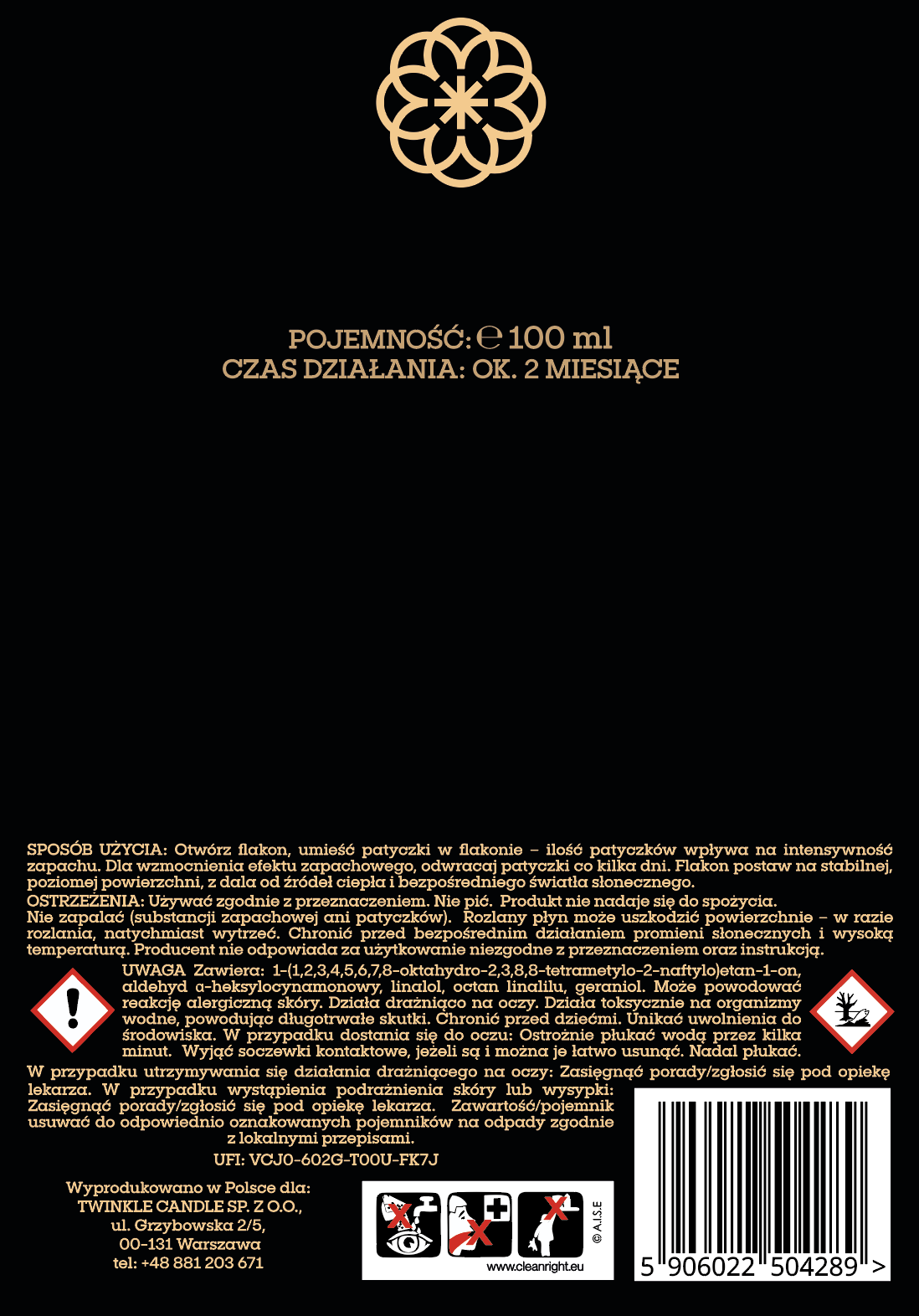 POJEMNOŚĆ: ℮ 100 ml
CZAS DZIAŁANIA: OK. 2 MIESIĄCE

SPOSÓB UŻYCIA: Otwórz flakon, umieść patyczki w flakonie – ilość patyczków wpływa na intensywność zapachu. Dla wzmocnienia efektu zapachowego, odwracaj patyczki co kilka dni. Flakon postaw na stabilnej, poziomej powierzchni, z dala od źródeł ciepła i bezpośredniego światła słonecznego.

OSTRZEŻENIA: Używać zgodnie z przeznaczeniem. Nie pić. Produkt nie nadaje się do spożycia. Nie zapalać (substancji zapachowej ani patyczków). Rozlany płyn może uszkodzić powierzchnie – w razie rozlania, natychmiast wytrzeć. Chronić przed bezpośrednim działaniem promieni słonecznych i wysoką temperaturą. Producent nie odpowiada za użytkowanie niezgodne z przeznaczeniem oraz instrukcją.

UWAGA Zawiera: 1-(1,2,3,4,5,6,7,8-oktahydro-2,3,8,8-tetrametylo-2-naftylo)etan-1-on, aldehyd a-heksylocynamonowy, linalol, octan linalilu, geraniol. Może powodować reakcję alergiczną skóry. Działa drażniąco na oczy. Działa toksycznie na organizmy wodne, powodując długotrwałe skutki. Chronić przed dziećmi. Unikać uwolnienia do środowiska. W przypadku dostania się do oczu: Ostrożnie płukać wodą przez kilka minut. Wyjąć soczewki kontaktowe, jeżeli są i można je łatwo usunąć. Nadal płukać.

W przypadku utrzymywania się działania drażniącego na oczy: Zasięgnąć porady/zgłosić się pod opiekę lekarza. W przypadku wystąpienia podrażnienia skóry lub wysypki: Zasięgnąć porady/zgłosić się pod opiekę lekarza. Zawartość/pojemnik usuwać do odpowiednio oznakowanych pojemników na odpady zgodnie z lokalnymi przepisami.

UFI: VCJ0-602G-T00U-FK7J

Wyprodukowano w Polsce dla:
TWINKLE CANDLE SP. Z O.O.,
ul. Grzybowska 2/5,
00-131 Warszawa
tel: +48 881 203 671

© A.I.S.E
www.cleanright.eu

5 906022 504289 >